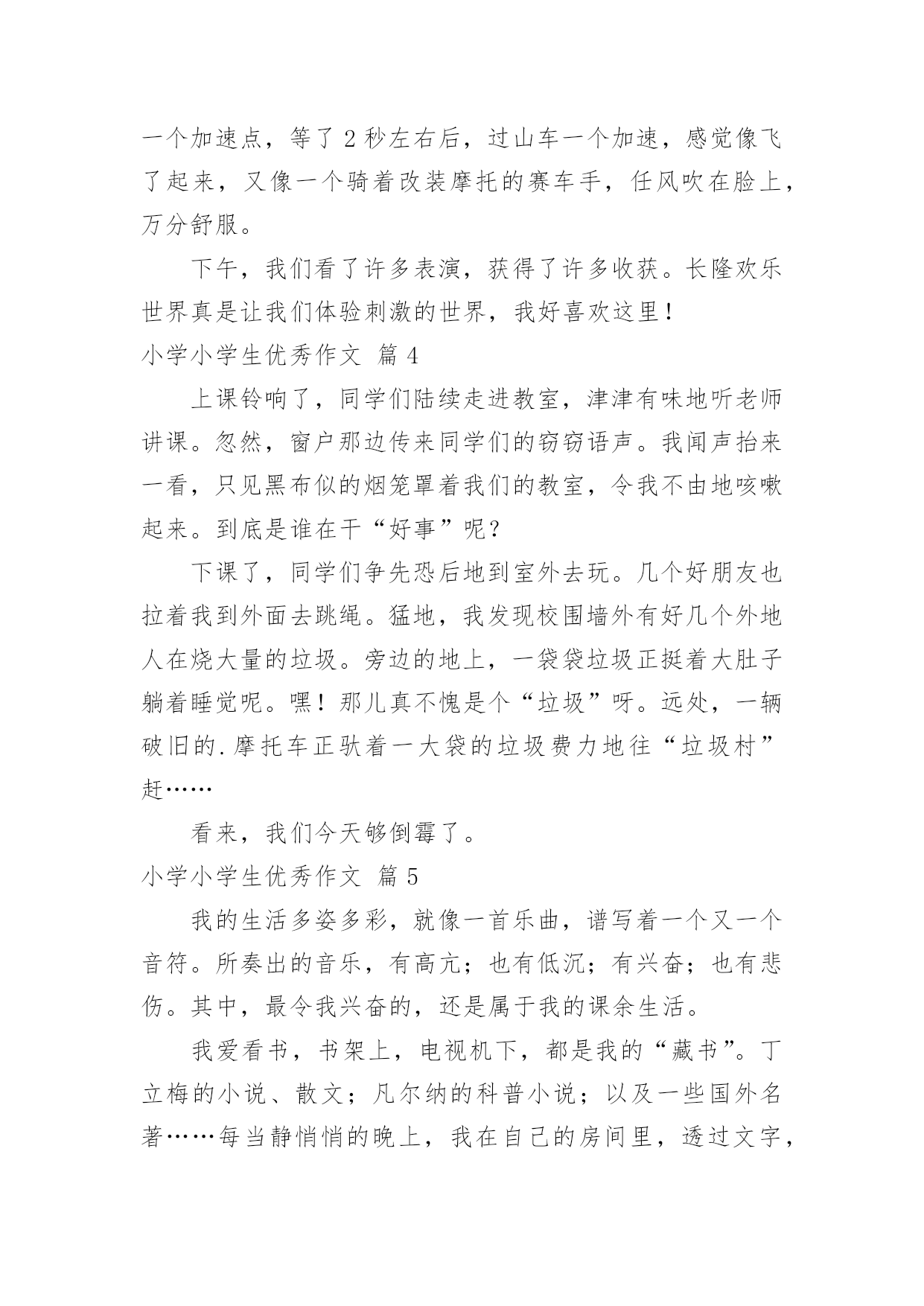 一个加速点，等了 2 秒左右后，过山车一个加速，感觉像飞了起来，又像一个骑着改装摩托的赛车手，任风吹在脸上，万分舒服。

下午，我们看了许多表演，获得了许多收获。长隆欢乐世界真是让我们体验刺激的世界，我好喜欢这里！

小学小学生优秀作文 篇 4

上课铃响了，同学们陆续走进教室，津津有味地听老师讲课。忽然，窗户那边传来同学们的窃窃语声。我闻声抬来一看，只见黑布似的烟笼罩着我们的教室，令我不由地咳嗽起来。到底是谁在干“好事”呢？

下课了，同学们争先恐后地到室外去玩。几个好朋友也拉着我到外面去跳绳。猛地，我发现校围墙外有好几个外地人在烧大量的垃圾。旁边的地上，一袋袋垃圾正挺着大肚子躺着睡觉呢。嘿！那儿真不愧是个“垃圾”呀。远处，一辆破旧的.摩托车正驮着一大袋的垃圾费力地往“垃圾村”赶……

看来，我们今天够倒霉了。

小学小学生优秀作文 篇 5

我的生活多姿多彩，就像一首乐曲，谱写着一个又一个音符。所奏出的音乐，有高亢；也有低沉；有兴奋；也有悲伤。其中，最令我兴奋的，还是属于我的课余生活。

我爱看书，书架上，电视机下，都是我的“藏书”。丁立梅的小说、散文；凡尔纳的科普小说；以及一些国外名著……每当静悄悄的晚上，我在自己的房间里，透过文字，